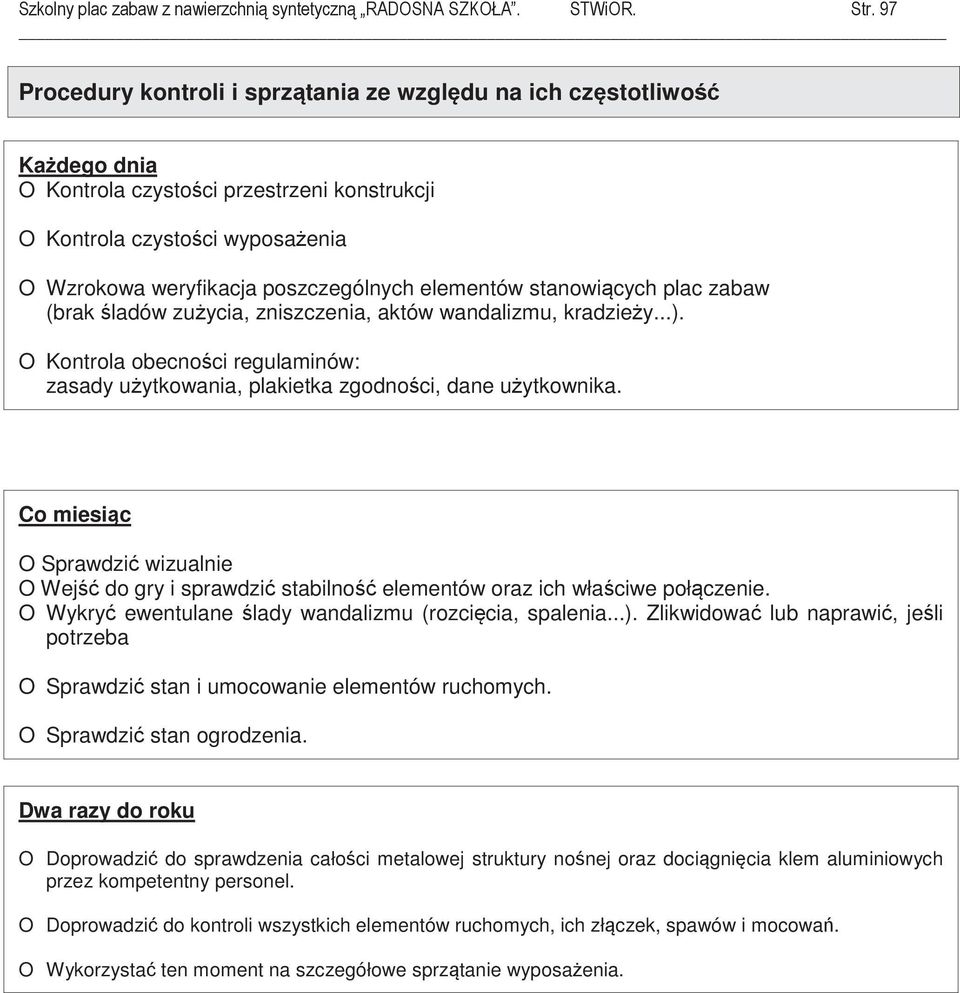 Szkolny plac zabaw z nawierzchnią syntetyczną „RADOSNA SZKOŁA". STWiOR. Str. 97

Procedury kontroli i sprzątania ze względu na ich częstotliwość

Każdego dnia
O Kontrola czystości przestrzeni konstrukcji

O Kontrola czystości wyposażenia

O Wzrokowa weryfikacja poszczególnych elementów stanowiących plac zabaw (brak śladów zużycia, zniszczenia, aktów wandalizmu, kradzieży...).

O Kontrola obecności regulaminów: zasady użytkowania, plakietka zgodności, dane użytkownika.

Co miesiąc

O Sprawdzić wizualnie
O Wejść do gry i sprawdzić stabilność elementów oraz ich właściwe połączenie.
O Wykryć ewentulane ślady wandalizmu (rozcięcia, spalenia...). Zlikwidować lub naprawić, jeśli potrzeba

O Sprawdzić stan i umocowanie elementów ruchomych.

O Sprawdzić stan ogrodzenia.

Dwa razy do roku

O Doprowadzić do sprawdzenia całości metalowej struktury nośnej oraz dociągnięcia klem aluminiowych przez kompetentny personel.

O Doprowadzić do kontroli wszystkich elementów ruchomych, ich złączek, spawów i mocowań.

O Wykorzystać ten moment na szczegółowe sprzątanie wyposażenia.